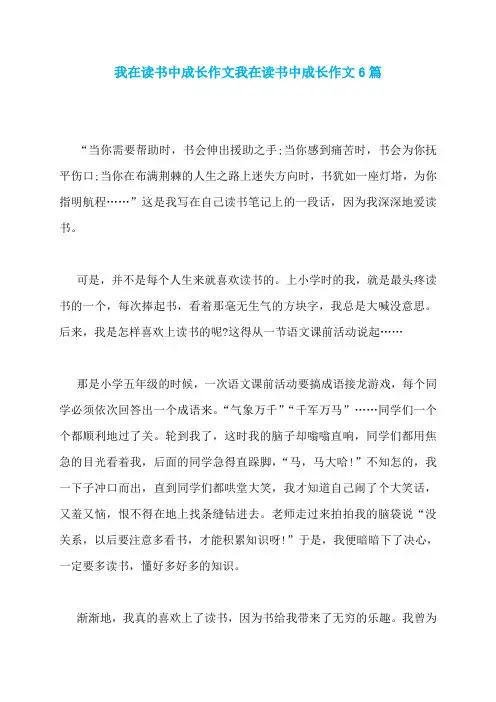 我在读书中成长作文我在读书中成长作文6篇

“当你需要帮助时，书会伸出援助之手;当你感到痛苦时，书会为你抚平伤口;当你在布满荆棘的人生之路上迷失方向时，书犹如一座灯塔，为你指明航程……”这是我写在自己读书笔记上的一段话，因为我深深地爱读书。

可是，并不是每个人生来就喜欢读书的。上小学时的我，就是最头疼读书的一个，每次捧起书，看着那毫无生气的方块字，我总是大喊没意思。后来，我是怎样喜欢上读书的呢?这得从一节语文课前活动说起……

那是小学五年级的时候，一次语文课前活动要搞成语接龙游戏，每个同学必须依次回答出一个成语来。“气象万千”“千军万马”……同学们一个个都顺利地过了关。轮到我了，这时我的脑子却嗡嗡直响，同学们都用焦急的目光看着我，后面的同学急得直跺脚，“马，马大哈!”不知怎的，我一下子冲口而出，直到同学们都哄堂大笑，我才知道自己闹了个大笑话，又羞又恼，恨不得在地上找条缝钻进去。老师走过来拍拍我的脑袋说“没关系，以后要注意多看书，才能积累知识呀!”于是，我便暗暗下了决心，一定要多读书，懂好多好多的知识。

渐渐地，我真的喜欢上了读书，因为书给我带来了无穷的乐趣。我曾为